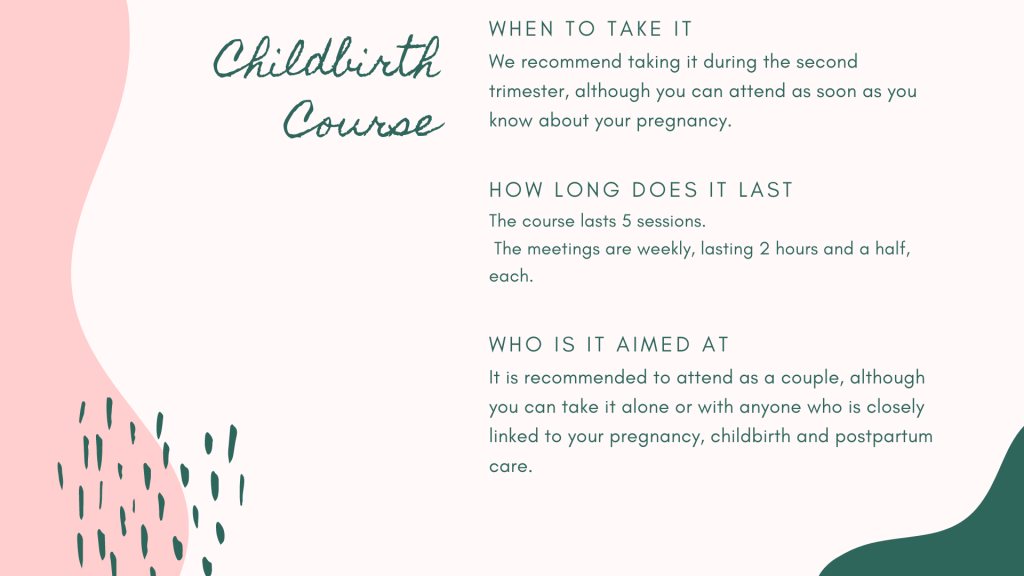 Childbirth Course

WHEN TO TAKE IT
We recommend taking it during the second trimester, although you can attend as soon as you know about your pregnancy.

HOW LONG DOES IT LAST
The course lasts 5 sessions.
The meetings are weekly, lasting 2 hours and a half, each.

WHO IS IT AIMED AT
It is recommended to attend as a couple, although you can take it alone or with anyone who is closely linked to your pregnancy, childbirth and postpartum care.